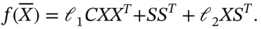 $f(\overline{X}) = \ell_1 CXX^T + SS^T + \ell_2 XS^T.$